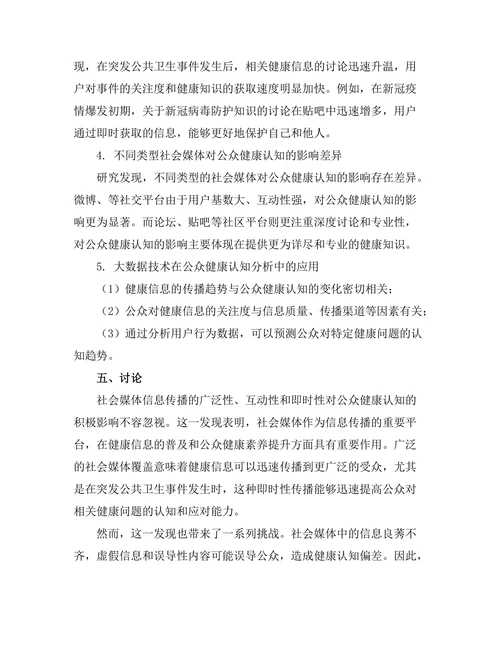 现，在突发公共卫生事件发生后，相关健康信息的讨论迅速升温，用户对事件的关注度和健康知识的获取速度明显加快。例如，在新冠疫情爆发初期，关于新冠病毒防护知识的讨论在贴吧中迅速增多，用户通过即时获取的信息，能够更好地保护自己和他人。

4. 不同类型社会媒体对公众健康认知的影响差异

研究发现，不同类型的社会媒体对公众健康认知的影响存在差异。微博、等社交平台由于用户基数大、互动性强，对公众健康认知的影响更为显著。而论坛、贴吧等社区平台则更注重深度讨论和专业性，对公众健康认知的影响主要体现在提供更为详尽和专业的健康知识。

5. 大数据技术在公众健康认知分析中的应用

（1）健康信息的传播趋势与公众健康认知的变化密切相关；

（2）公众对健康信息的关注度与信息质量、传播渠道等因素有关；

（3）通过分析用户行为数据，可以预测公众对特定健康问题的认知趋势。

五、讨论

社会媒体信息传播的广泛性、互动性和即时性对公众健康认知的积极影响不容忽视。这一发现表明，社会媒体作为信息传播的重要平台，在健康信息的普及和公众健康素养提升方面具有重要作用。广泛的社会媒体覆盖意味着健康信息可以迅速传播到更广泛的受众，尤其是在突发公共卫生事件发生时，这种即时性传播能够迅速提高公众对相关健康问题的认知和应对能力。

然而，这一发现也带来了一系列挑战。社会媒体中的信息良莠不齐，虚假信息和误导性内容可能误导公众，造成健康认知偏差。因此，